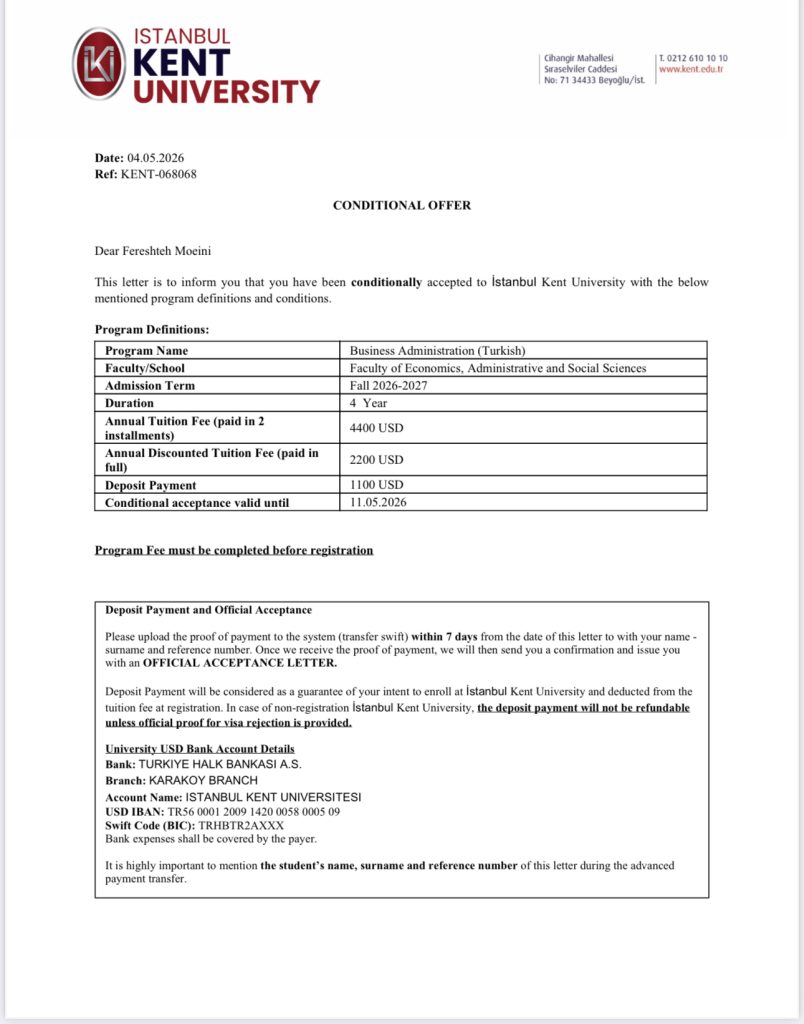 ISTANBUL
KENT
UNIVERSITY

Cihangir Mahallesi
Sıraselviler Caddesi
No: 71 34433 Beyoğlu/İst.

T. 0212 610 10 10
www.kent.edu.tr

Date: 04.05.2026
Ref: KENT-068068

CONDITIONAL OFFER

Dear Fereshteh Moeini

This letter is to inform you that you have been conditionally accepted to İstanbul Kent University with the below mentioned program definitions and conditions.

Program Definitions:

| Program Name | Business Administration (Turkish) |
|---|---|
| Faculty/School | Faculty of Economics, Administrative and Social Sciences |
| Admission Term | Fall 2026-2027 |
| Duration | 4 Year |
| Annual Tuition Fee (paid in 2 installments) | 4400 USD |
| Annual Discounted Tuition Fee (paid in full) | 2200 USD |
| Deposit Payment | 1100 USD |
| Conditional acceptance valid until | 11.05.2026 |

Program Fee must be completed before registration

Deposit Payment and Official Acceptance

Please upload the proof of payment to the system (transfer swift) within 7 days from the date of this letter to with your name - surname and reference number. Once we receive the proof of payment, we will then send you a confirmation and issue you with an OFFICIAL ACCEPTANCE LETTER.

Deposit Payment will be considered as a guarantee of your intent to enroll at İstanbul Kent University and deducted from the tuition fee at registration. In case of non-registration İstanbul Kent University, the deposit payment will not be refundable unless official proof for visa rejection is provided.

University USD Bank Account Details
Bank: TURKIYE HALK BANKASI A.S.
Branch: KARAKOY BRANCH
Account Name: ISTANBUL KENT UNIVERSITESI
USD IBAN: TR56 0001 2009 1420 0058 0005 09
Swift Code (BIC): TRHBTR2AXXX
Bank expenses shall be covered by the payer.

It is highly important to mention the student's name, surname and reference number of this letter during the advanced payment transfer.